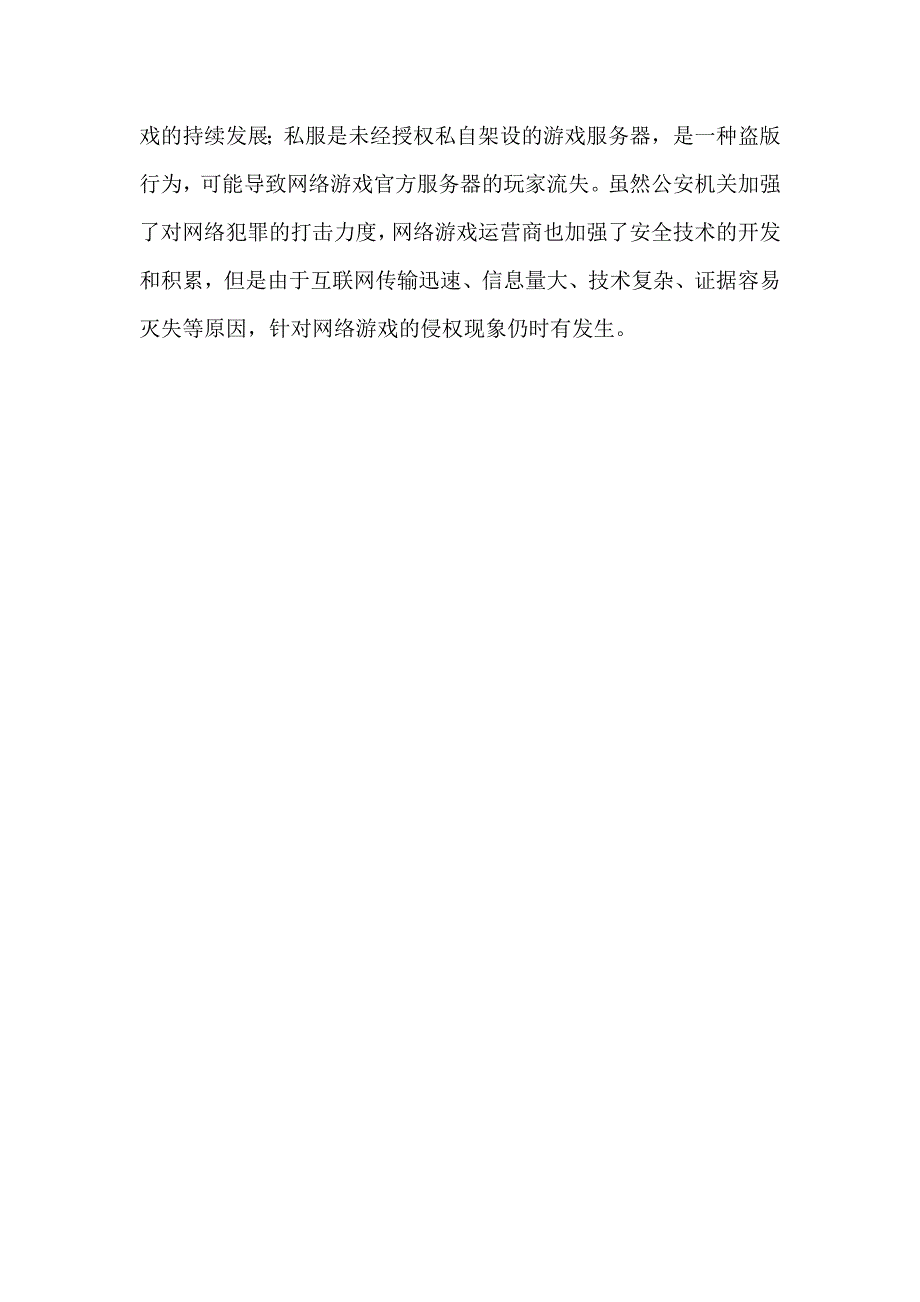 戏的持续发展;私服是未经授权私自架设的游戏服务器，是一种盗版行为，可能导致网络游戏官方服务器的玩家流失。虽然公安机关加强了对网络犯罪的打击力度，网络游戏运营商也加强了安全技术的开发和积累，但是由于互联网传输迅速、信息量大、技术复杂、证据容易灭失等原因，针对网络游戏的侵权现象仍时有发生。